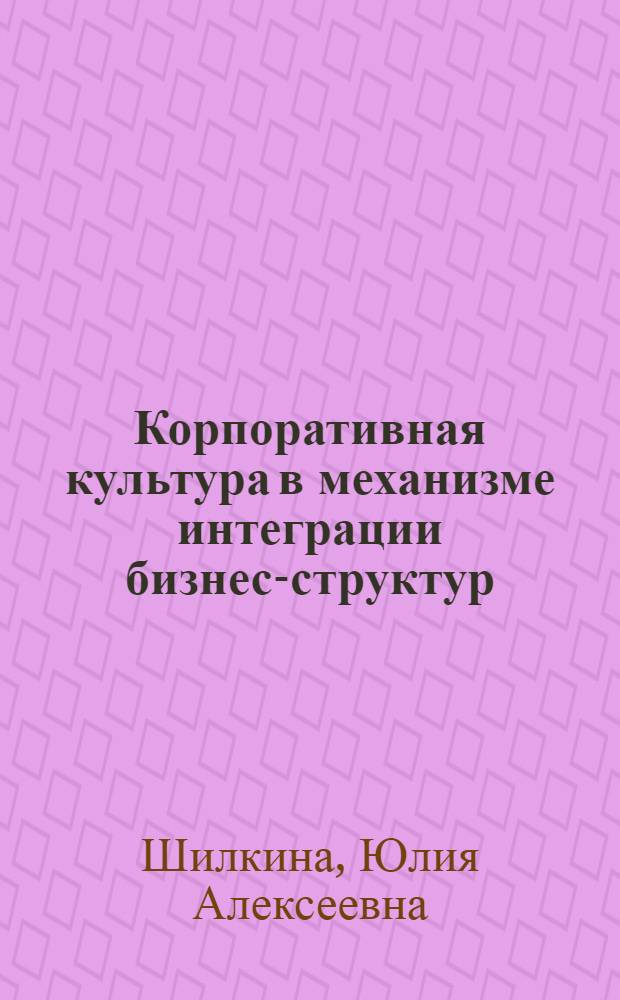 Корпоративная культура в механизме интеграции бизнес-структур

Шилкина, Юлия Алексеевна